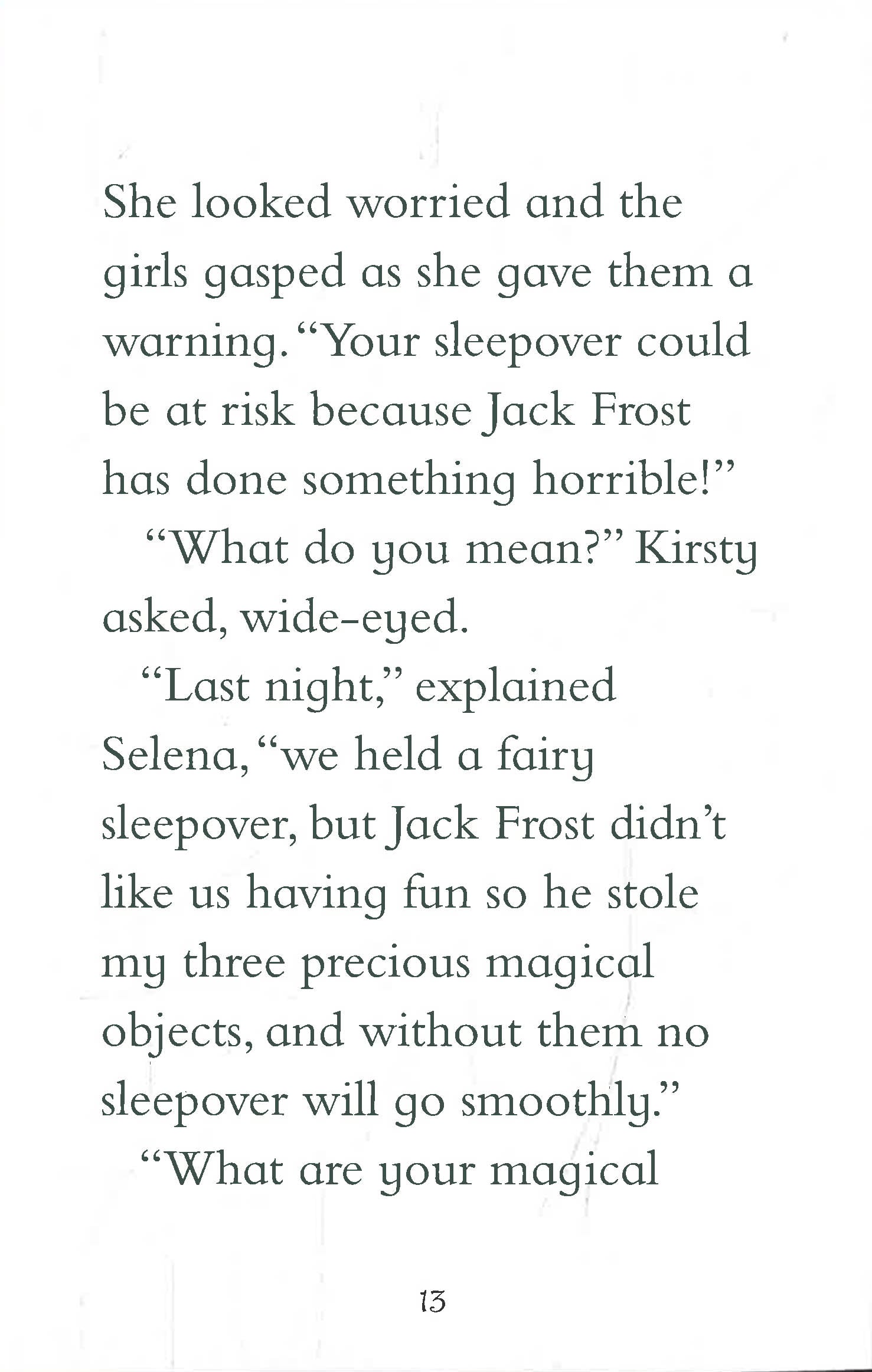 She looked worried and the girls gasped as she gave them a warning. "Your sleepover could be at risk because Jack Frost has done something horrible!"

"What do you mean?" Kirsty asked, wide-eyed.

"Last night," explained Selena, "we held a fairy sleepover, but Jack Frost didn't like us having fun so he stole my three precious magical objects, and without them no sleepover will go smoothly."

"What are your magical

13